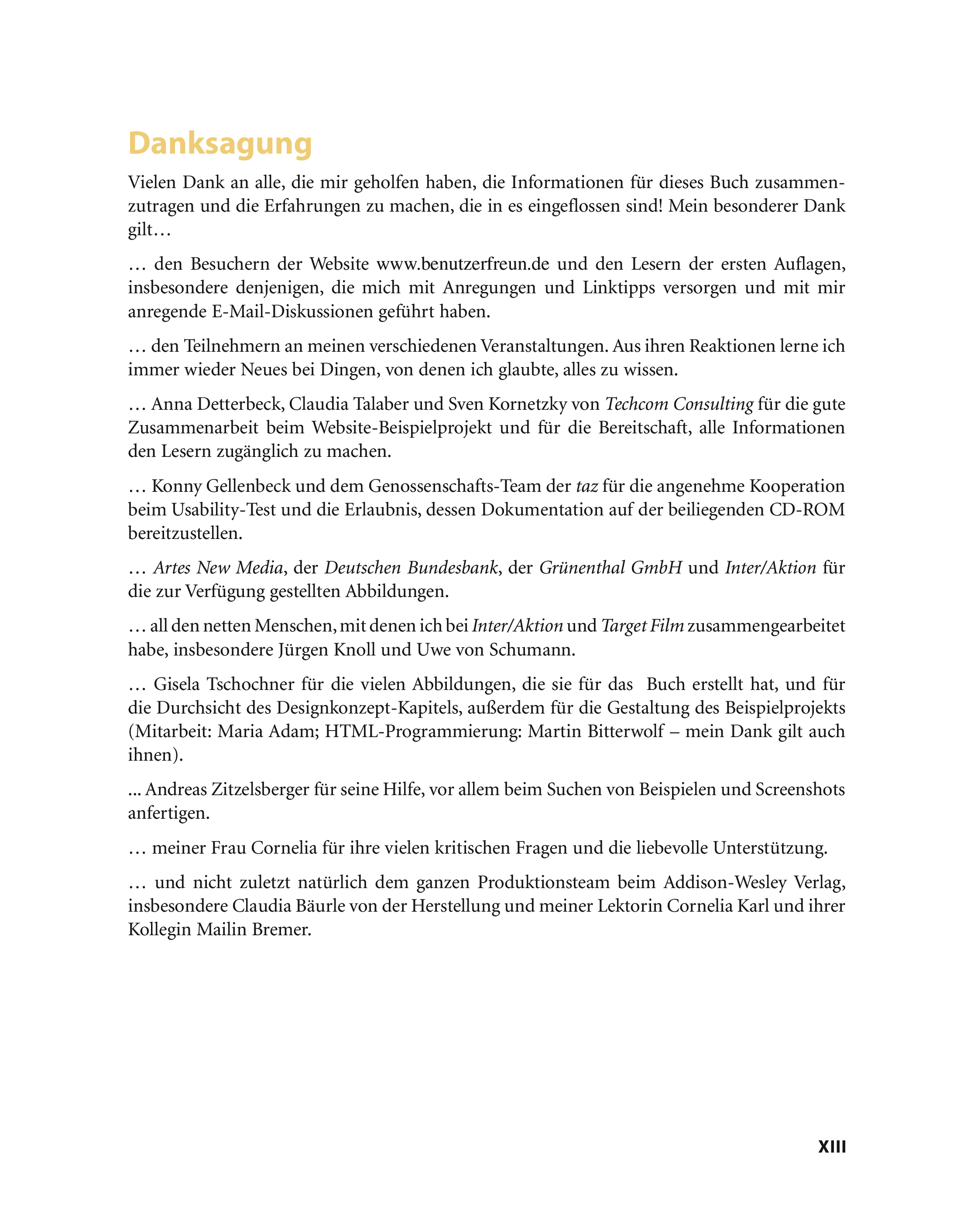 Danksagung

Vielen Dank an alle, die mir geholfen haben, die Informationen für dieses Buch zusammenzutragen und die Erfahrungen zu machen, die in es eingeflossen sind! Mein besonderer Dank gilt…

… den Besuchern der Website www.benutzerfreun.de und den Lesern der ersten Auflagen, insbesondere denjenigen, die mich mit Anregungen und Linktipps versorgen und mit mir anregende E-Mail-Diskussionen geführt haben.

… den Teilnehmern an meinen verschiedenen Veranstaltungen. Aus ihren Reaktionen lerne ich immer wieder Neues bei Dingen, von denen ich glaubte, alles zu wissen.

… Anna Detterbeck, Claudia Talaber und Sven Kornetzky von Techcom Consulting für die gute Zusammenarbeit beim Website-Beispielprojekt und für die Bereitschaft, alle Informationen den Lesern zugänglich zu machen.

… Konny Gellenbeck und dem Genossenschafts-Team der taz für die angenehme Kooperation beim Usability-Test und die Erlaubnis, dessen Dokumentation auf der beiliegenden CD-ROM bereitzustellen.

… Artes New Media, der Deutschen Bundesbank, der Grünenthal GmbH und Inter/Aktion für die zur Verfügung gestellten Abbildungen.

… all den netten Menschen, mit denen ich bei Inter/Aktion und Target Film zusammengearbeitet habe, insbesondere Jürgen Knoll und Uwe von Schumann.

… Gisela Tschochner für die vielen Abbildungen, die sie für das Buch erstellt hat, und für die Durchsicht des Designkonzept-Kapitels, außerdem für die Gestaltung des Beispielprojekts (Mitarbeit: Maria Adam; HTML-Programmierung: Martin Bitterwolf – mein Dank gilt auch ihnen).

... Andreas Zitzelsberger für seine Hilfe, vor allem beim Suchen von Beispielen und Screenshots anfertigen.

… meiner Frau Cornelia für ihre vielen kritischen Fragen und die liebevolle Unterstützung.

… und nicht zuletzt natürlich dem ganzen Produktionsteam beim Addison-Wesley Verlag, insbesondere Claudia Bäurle von der Herstellung und meiner Lektorin Cornelia Karl und ihrer Kollegin Mailin Bremer.

XIII